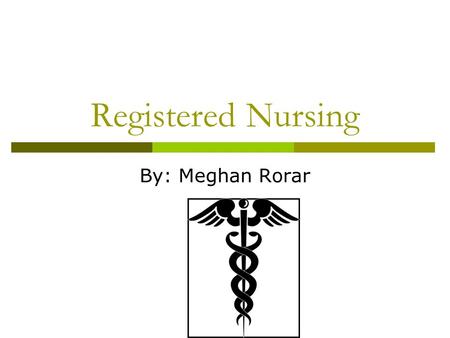 Registered Nursing

By: Meghan Rorar